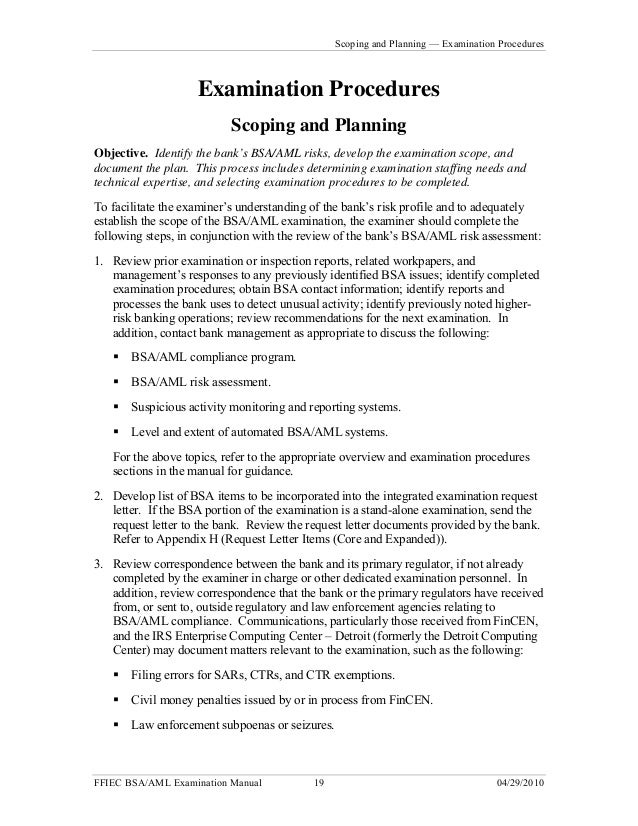 Scoping and Planning — Examination Procedures

Examination Procedures

Scoping and Planning

Objective. Identify the bank's BSA/AML risks, develop the examination scope, and document the plan. This process includes determining examination staffing needs and technical expertise, and selecting examination procedures to be completed.

To facilitate the examiner's understanding of the bank's risk profile and to adequately establish the scope of the BSA/AML examination, the examiner should complete the following steps, in conjunction with the review of the bank's BSA/AML risk assessment:

1. Review prior examination or inspection reports, related workpapers, and management's responses to any previously identified BSA issues; identify completed examination procedures; obtain BSA contact information; identify reports and processes the bank uses to detect unusual activity; identify previously noted higher-risk banking operations; review recommendations for the next examination. In addition, contact bank management as appropriate to discuss the following:

▪ BSA/AML compliance program.

▪ BSA/AML risk assessment.

▪ Suspicious activity monitoring and reporting systems.

▪ Level and extent of automated BSA/AML systems.

For the above topics, refer to the appropriate overview and examination procedures sections in the manual for guidance.

2. Develop list of BSA items to be incorporated into the integrated examination request letter. If the BSA portion of the examination is a stand-alone examination, send the request letter to the bank. Review the request letter documents provided by the bank. Refer to Appendix H (Request Letter Items (Core and Expanded)).

3. Review correspondence between the bank and its primary regulator, if not already completed by the examiner in charge or other dedicated examination personnel. In addition, review correspondence that the bank or the primary regulators have received from, or sent to, outside regulatory and law enforcement agencies relating to BSA/AML compliance. Communications, particularly those received from FinCEN, and the IRS Enterprise Computing Center – Detroit (formerly the Detroit Computing Center) may document matters relevant to the examination, such as the following:

▪ Filing errors for SARs, CTRs, and CTR exemptions.

▪ Civil money penalties issued by or in process from FinCEN.

▪ Law enforcement subpoenas or seizures.

FFIEC BSA/AML Examination Manual 19 04/29/2010